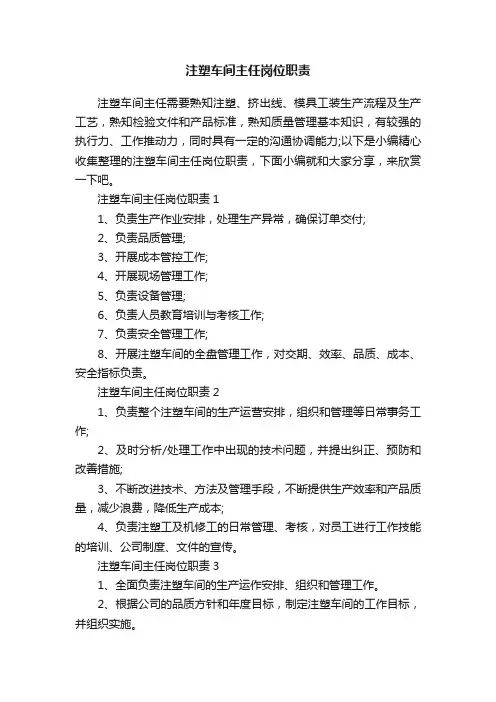 注塑车间主任岗位职责

注塑车间主任需要熟知注塑、挤出线、模具工装生产流程及生产工艺，熟知检验文件和产品标准，熟知质量管理基本知识，有较强的执行力、工作推动力，同时具有一定的沟通协调能力;以下是小编精心收集整理的注塑车间主任岗位职责，下面小编就和大家分享，来欣赏一下吧。

注塑车间主任岗位职责 1

1、负责生产作业安排，处理生产异常，确保订单交付;

2、负责品质管理;

3、开展成本管控工作;

4、开展现场管理工作;

5、负责设备管理;

6、负责人员教育培训与考核工作;

7、负责安全管理工作;

8、开展注塑车间的全盘管理工作，对交期、效率、品质、成本、安全指标负责。

注塑车间主任岗位职责 2

1、负责整个注塑车间的生产运营安排，组织和管理等日常事务工作;

2、及时分析/处理工作中出现的技术问题，并提出纠正、预防和改善措施;

3、不断改进技术、方法及管理手段，不断提供生产效率和产品质量，减少浪费，降低生产成本;

4、负责注塑工及机修工的日常管理、考核，对员工进行工作技能的培训、公司制度、文件的宣传。

注塑车间主任岗位职责 3

1、全面负责注塑车间的生产运作安排、组织和管理工作。

2、根据公司的品质方针和年度目标，制定注塑车间的工作目标，并组织实施。